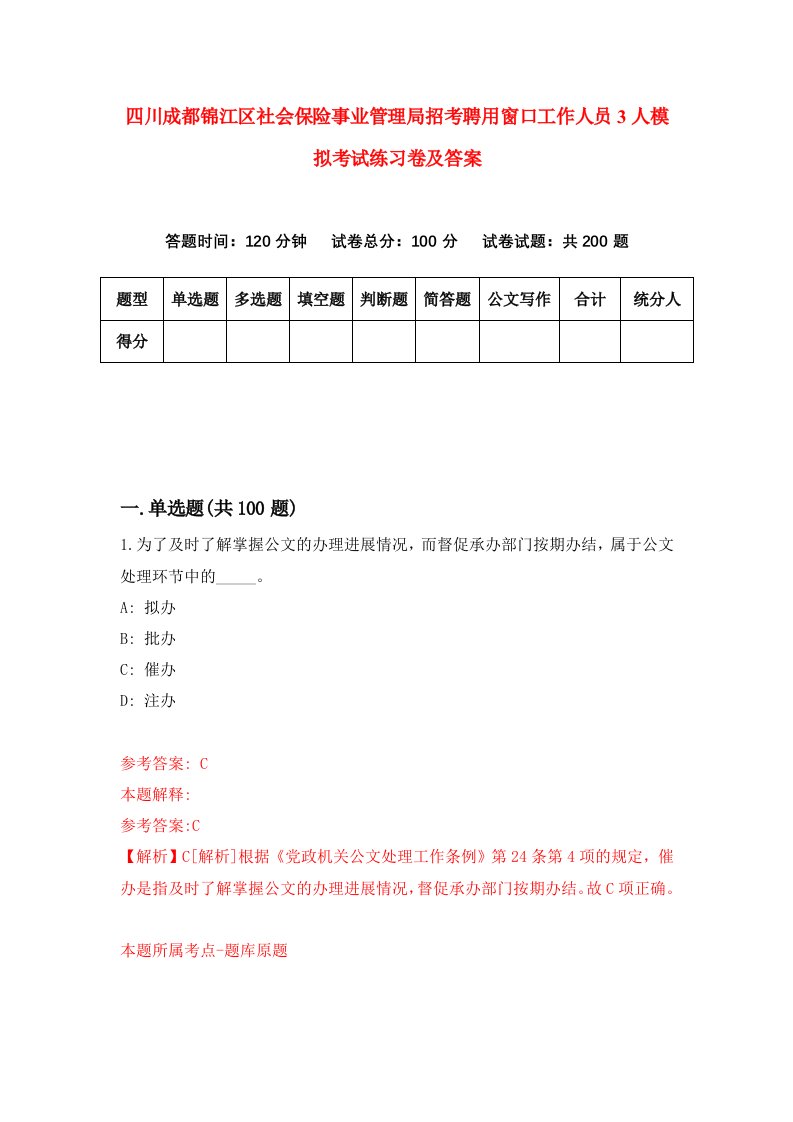 四川成都锦江区社会保险事业管理局招考聘用窗口工作人员3人模拟考试练习卷及答案

答题时间：120分钟　试卷总分：100分　试卷试题：共200题

| 题型 | 单选题 | 多选题 | 填空题 | 判断题 | 简答题 | 公文写作 | 合计 | 统分人 |
|---|---|---|---|---|---|---|---|---|
| 得分 | | | | | | | | |

一.单选题(共100题)

1.为了及时了解掌握公文的办理进展情况，而督促承办部门按期办结，属于公文处理环节中的_____。

A: 拟办

B: 批办

C: 催办

D: 注办

参考答案: C

本题解释:

参考答案:C

【解析】C[解析]根据《党政机关公文处理工作条例》第24条第4项的规定，催办是指及时了解掌握公文的办理进展情况，督促承办部门按期办结。故C项正确。

本题所属考点-题库原题